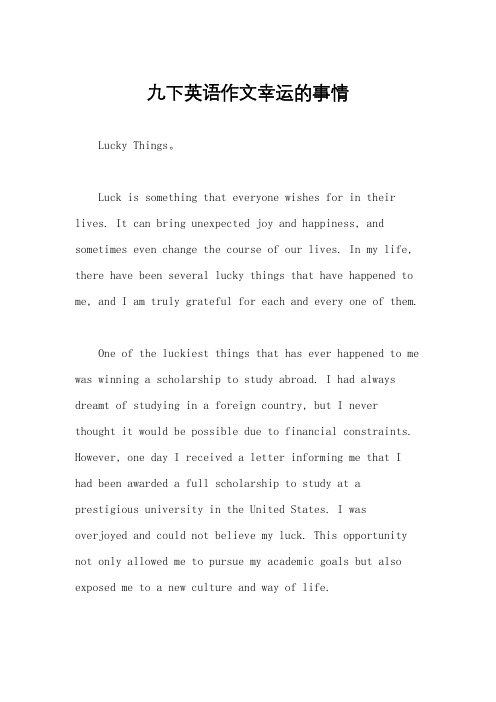 九下英语作文幸运的事情

Lucky Things。

Luck is something that everyone wishes for in their lives. It can bring unexpected joy and happiness, and sometimes even change the course of our lives. In my life, there have been several lucky things that have happened to me, and I am truly grateful for each and every one of them.

One of the luckiest things that has ever happened to me was winning a scholarship to study abroad. I had always dreamt of studying in a foreign country, but I never thought it would be possible due to financial constraints. However, one day I received a letter informing me that I had been awarded a full scholarship to study at a prestigious university in the United States. I was overjoyed and could not believe my luck. This opportunity not only allowed me to pursue my academic goals but also exposed me to a new culture and way of life.